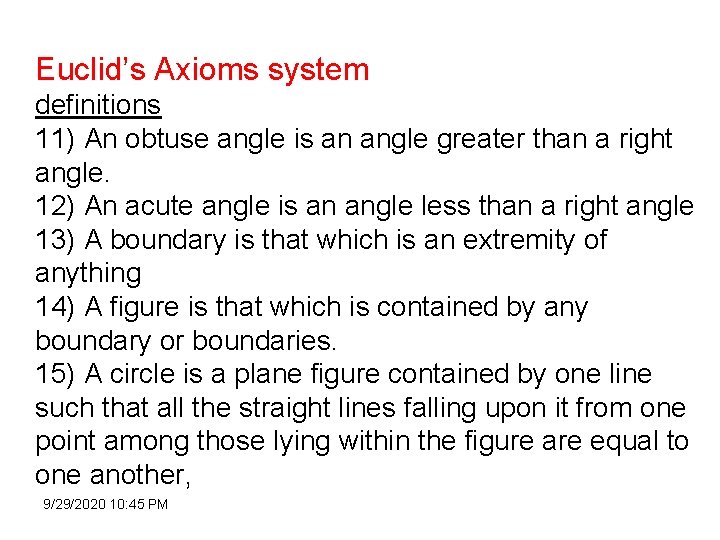 Euclid’s Axioms system
definitions
11) An obtuse angle is an angle greater than a right angle.
12) An acute angle is an angle less than a right angle
13) A boundary is that which is an extremity of anything
14) A figure is that which is contained by any boundary or boundaries.
15) A circle is a plane figure contained by one line such that all the straight lines falling upon it from one point among those lying within the figure are equal to one another,

9/29/2020 10:45 PM